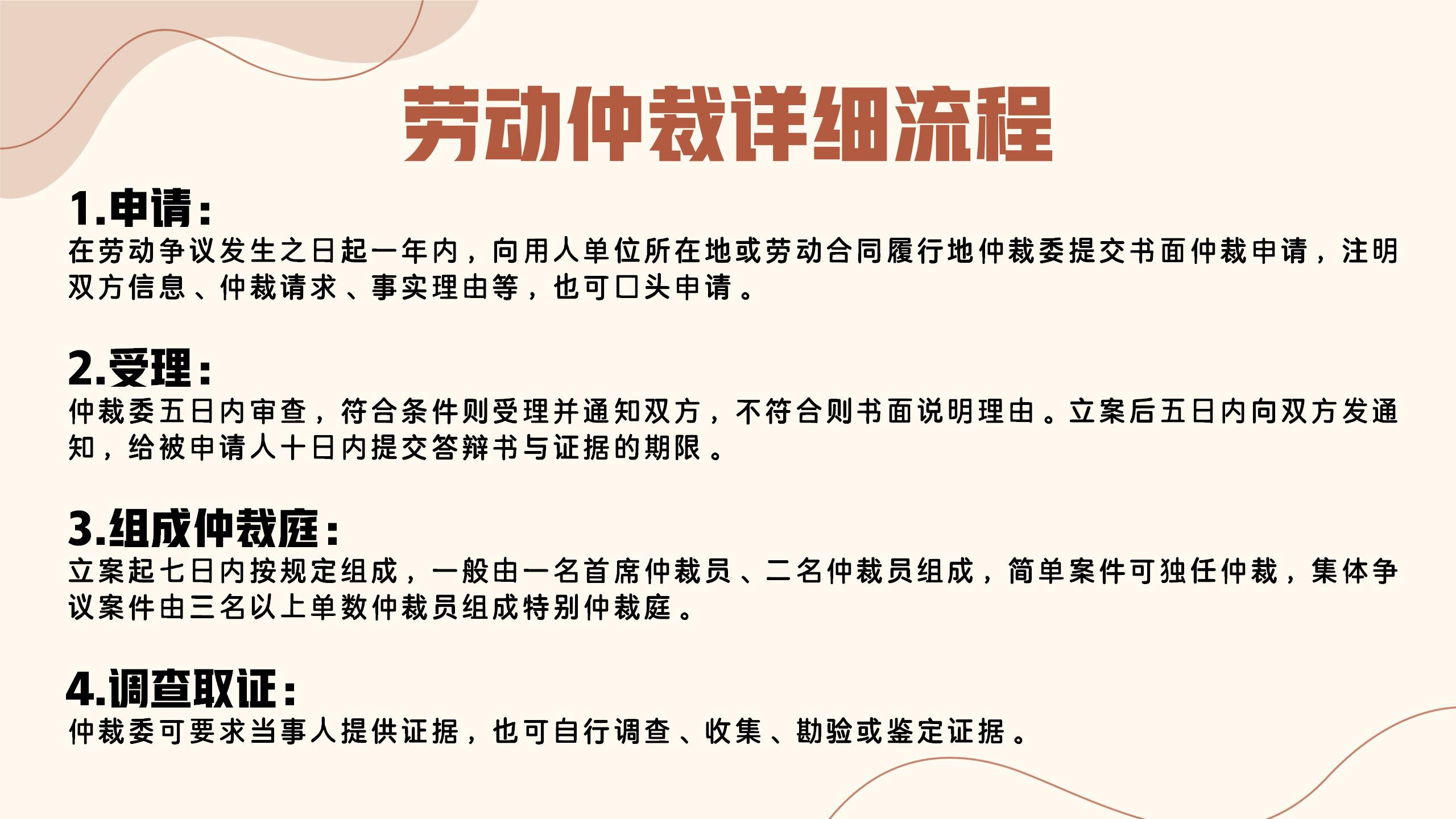 劳动仲裁详细流程

1.申请：

在劳动争议发生之日起一年内，向用人单位所在地或劳动合同履行地仲裁委提交书面仲裁申请，注明双方信息、仲裁请求、事实理由等，也可口头申请。

2.受理：

仲裁委五日内审查，符合条件则受理并通知双方，不符合则书面说明理由。立案后五日内向双方发通知，给被申请人十日内提交答辩书与证据的期限。

3.组成仲裁庭：

立案起七日内按规定组成，一般由一名首席仲裁员、二名仲裁员组成，简单案件可独任仲裁，集体争议案件由三名以上单数仲裁员组成特别仲裁庭。

4.调查取证：

仲裁委可要求当事人提供证据，也可自行调查、收集、勘验或鉴定证据。